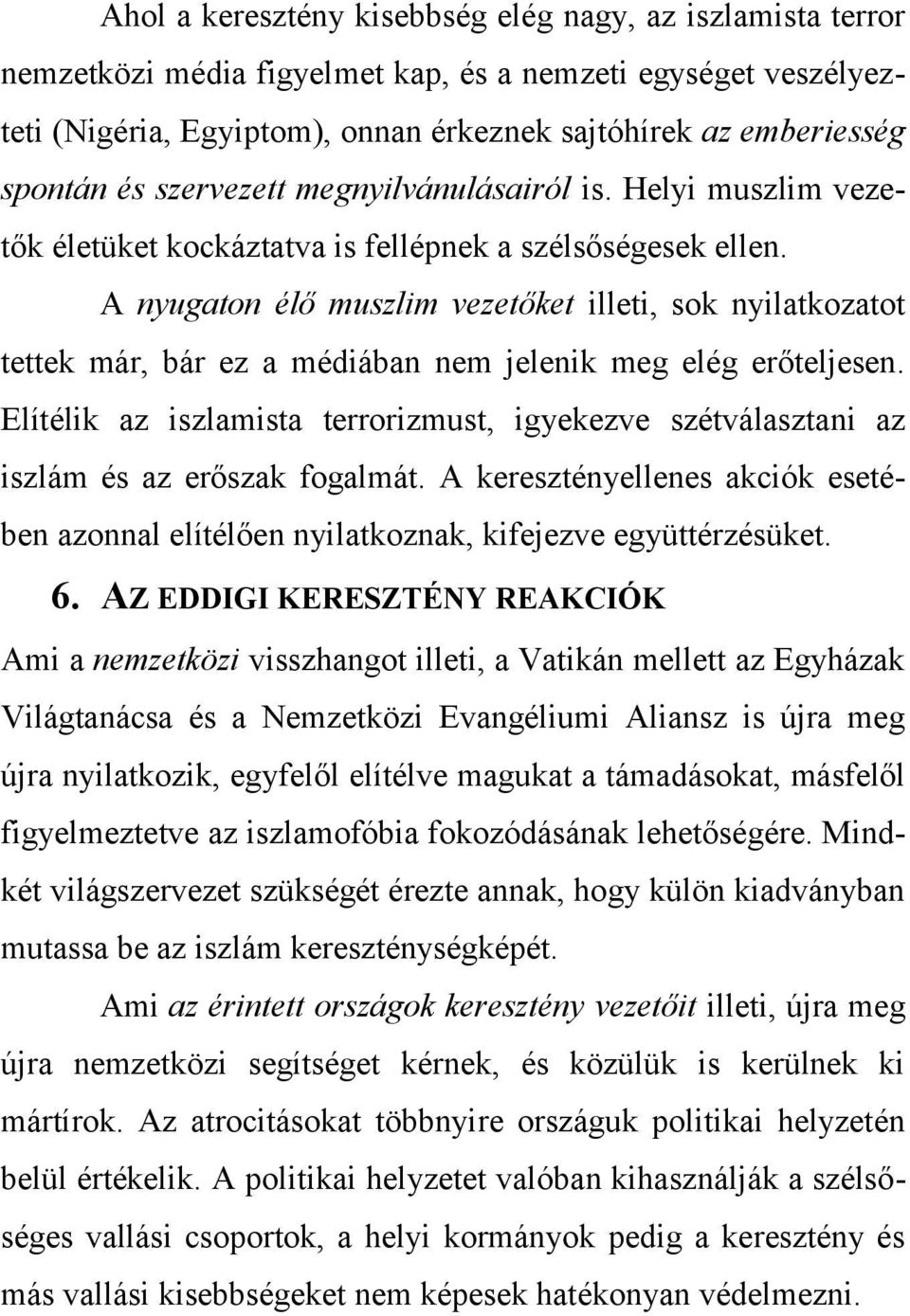 Ahol a keresztény kisebbség elég nagy, az iszlamista terror nemzetközi média figyelmet kap, és a nemzeti egységet veszélyezteti (Nigéria, Egyiptom), onnan érkeznek sajtóhírek az emberiesség spontán és szervezett megnyilvánulásairól is. Helyi muszlim vezetők életüket kockáztatva is fellépnek a szélsőségesek ellen.

A nyugaton élő muszlim vezetőket illeti, sok nyilatkozatot tettek már, bár ez a médiában nem jelenik meg elég erőteljesen. Elítélik az iszlamista terrorizmust, igyekezve szétválasztani az iszlám és az erőszak fogalmát. A keresztényellenes akciók esetében azonnal elítélően nyilatkoznak, kifejezve együttérzésüket.

6. AZ EDDIGI KERESZTÉNY REAKCIÓK

Ami a nemzetközi visszhangot illeti, a Vatikán mellett az Egyházak Világtanácsa és a Nemzetközi Evangéliumi Aliansz is újra meg újra nyilatkozik, egyfelől elítélve magukat a támadásokat, másfelől figyelmeztetve az iszlamofóbia fokozódásának lehetőségére. Mindkét világszervezet szükségét érezte annak, hogy külön kiadványban mutassa be az iszlám kereszténységképét.

Ami az érintett országok keresztény vezetőit illeti, újra meg újra nemzetközi segítséget kérnek, és közülük is kerülnek ki mártírok. Az atrocitásokat többnyire országuk politikai helyzetén belül értékelik. A politikai helyzetet valóban kihasználják a szélsőséges vallási csoportok, a helyi kormányok pedig a keresztény és más vallási kisebbségeket nem képesek hatékonyan védelmezni.